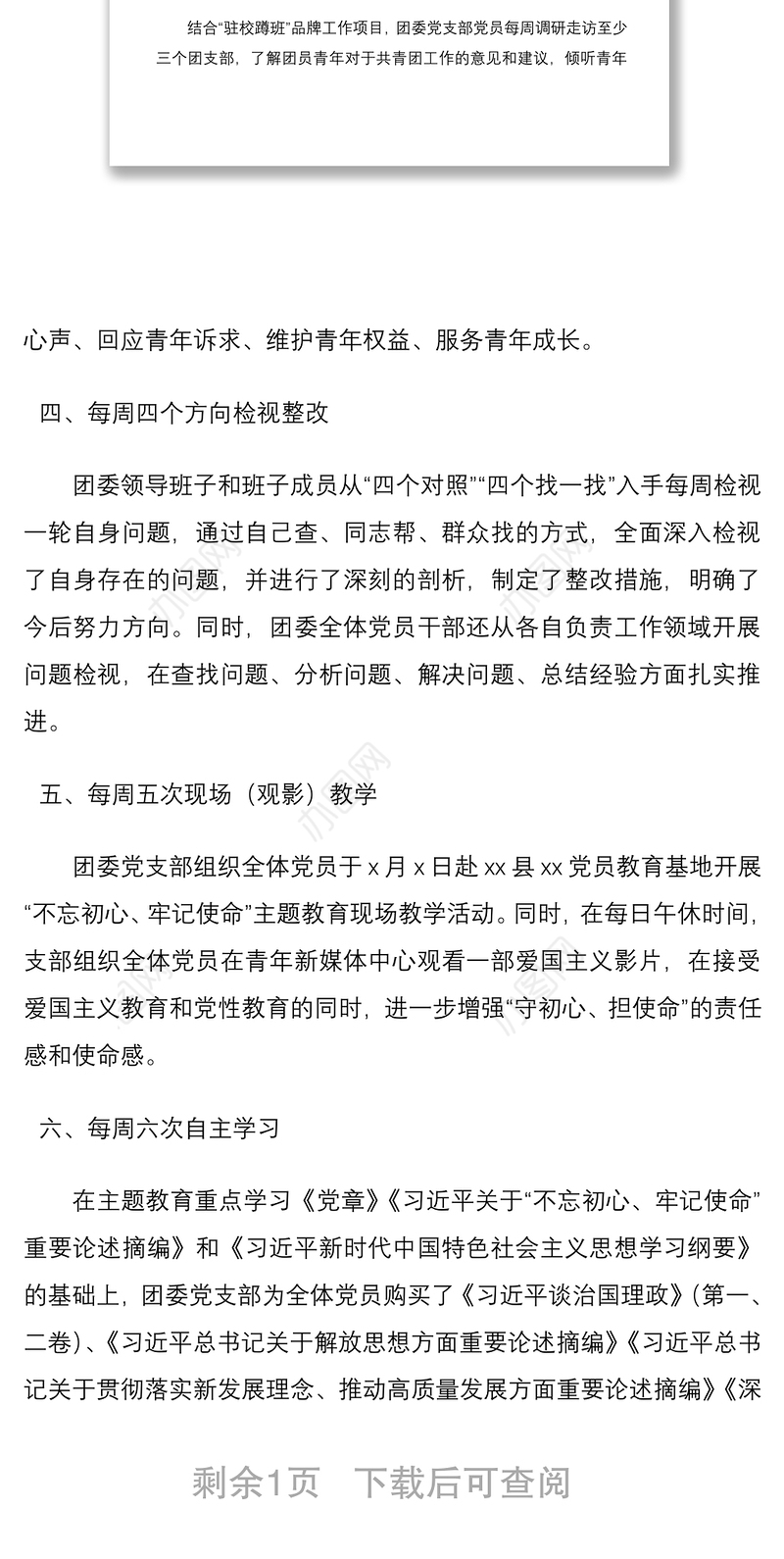 结合“驻校蹲班”品牌工作项目，团委党支部党员每周调研走访至少三个团支部，了解团员青年对于共青团工作的意见和建议，倾听青年

心声、回应青年诉求、维护青年权益、服务青年成长。

四、每周四个方向检视整改

团委领导班子和班子成员从“四个对照”“四个找一找”入手每周检视一轮自身问题，通过自己查、同志帮、群众找的方式，全面深入检视了自身存在的问题，并进行了深刻的剖析，制定了整改措施，明确了今后努力方向。同时，团委全体党员干部还从各自负责工作领域开展问题检视，在查找问题、分析问题、解决问题、总结经验方面扎实推进。

五、每周五次现场（观影）教学

团委党支部组织全体党员于 x 月 x 日赴 xx 县 xx 党员教育基地开展“不忘初心、牢记使命”主题教育现场教学活动。同时，在每日午休时间，支部组织全体党员在青年新媒体中心观看一部爱国主义影片，在接受爱国主义教育和党性教育的同时，进一步增强“守初心、担使命”的责任感和使命感。

六、每周六次自主学习

在主题教育重点学习《党章》《习近平关于“不忘初心、牢记使命”重要论述摘编》和《习近平新时代中国特色社会主义思想学习纲要》的基础上，团委党支部为全体党员购买了《习近平谈治国理政》(第一、二卷)、《习近平总书记关于解放思想方面重要论述摘编》《习近平总书记关于贯彻落实新发展理念、推动高质量发展方面重要论述摘编》《深

剩余1页 下载后可查阅